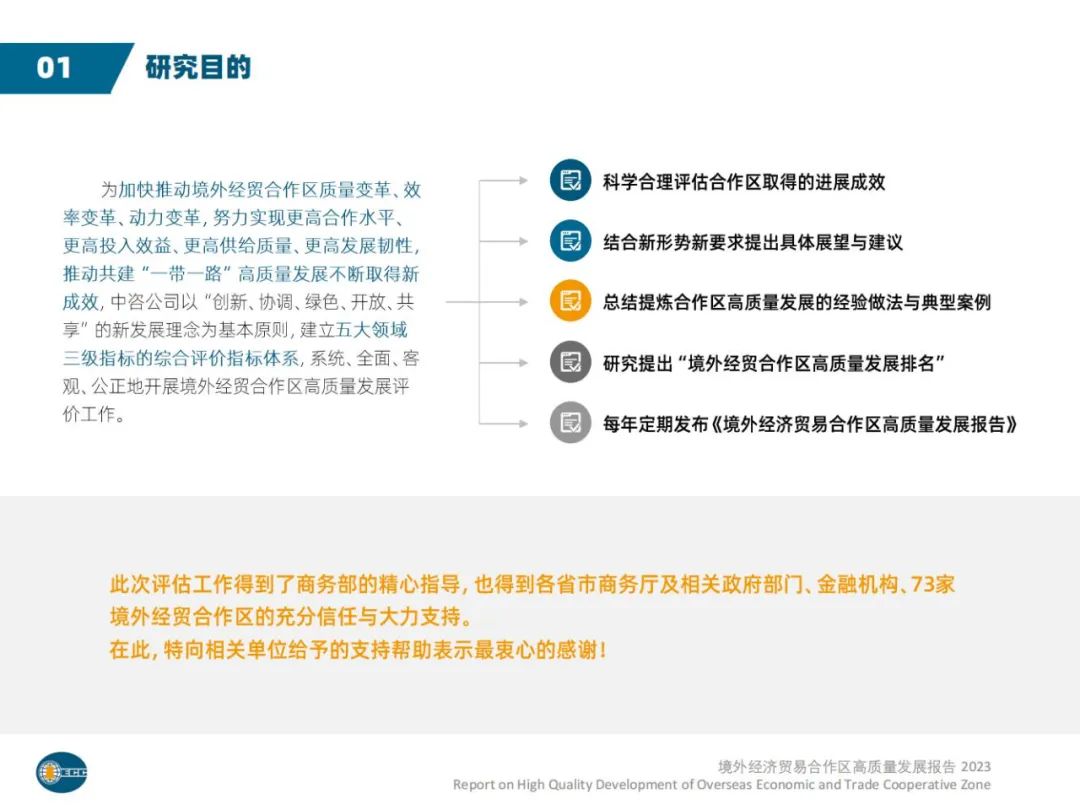 01 研究目的

为加快推动境外经贸合作区质量变革、效率变革、动力变革，努力实现更高合作水平、更高投入效益、更高供给质量、更高发展韧性，推动共建“一带一路”高质量发展不断取得新成效，中咨公司以“创新、协调、绿色、开放、共享”的新发展理念为基本原则，建立五大领域三级指标的综合评价指标体系，系统、全面、客观、公正地开展境外经贸合作区高质量发展评价工作。

科学合理评估合作区取得的进展成效

结合新形势新要求提出具体展望与建议

总结提炼合作区高质量发展的经验做法与典型案例

研究提出“境外经贸合作区高质量发展排名”

每年定期发布《境外经济贸易合作区高质量发展报告》

此次评估工作得到了商务部的精心指导，也得到各省市商务厅及相关政府部门、金融机构、73家境外经贸合作区的充分信任与大力支持。
在此，特向相关单位给予的支持帮助表示最衷心的感谢！

境外经济贸易合作区高质量发展报告 2023
Report on High Quality Development of Overseas Economic and Trade Cooperative Zone